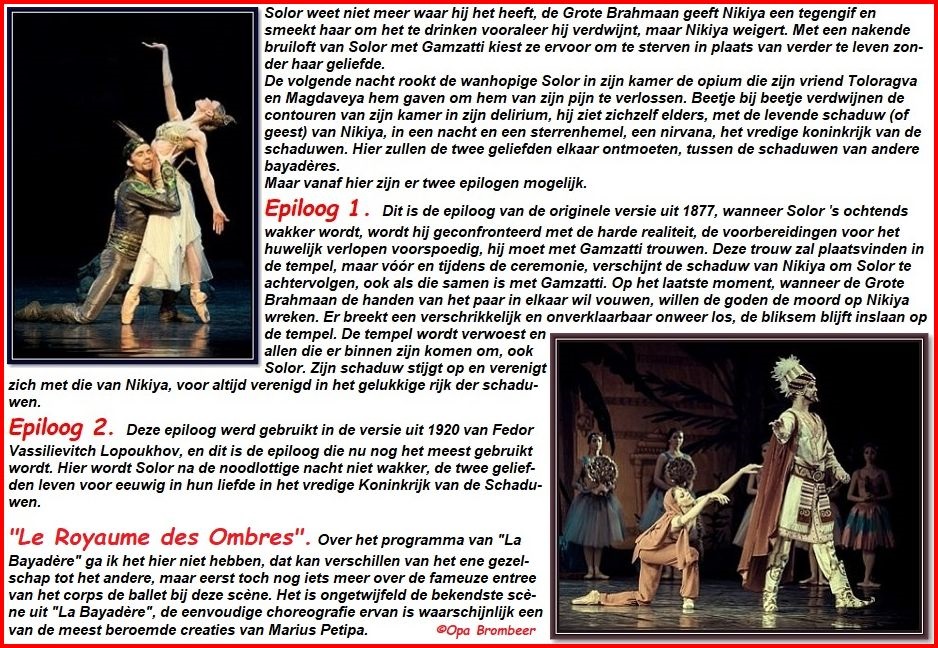 Solor weet niet meer waar hij het heeft, de Grote Brahmaan geeft Nikiya een tegengif en smeekt haar om het te drinken vooraleer hij verdwijnt, maar Nikiya weigert. Met een nakende bruiloft van Solor met Gamzatti kiest ze ervoor om te sterven in plaats van verder te leven zonder haar geliefde.
De volgende nacht rookt de wanhopige Solor in zijn kamer de opium die zijn vriend Toloragva en Magdaveya hem gaven om hem van zijn pijn te verlossen. Beetje bij beetje verdwijnen de contouren van zijn kamer in zijn delirium, hij ziet zichzelf elders, met de levende schaduw (of geest) van Nikiya, in een nacht en een sterrenhemel, een nirvana, het vredige koninkrijk van de schaduwen. Hier zullen de twee geliefden elkaar ontmoeten, tussen de schaduwen van andere bayadères.
Maar vanaf hier zijn er twee epilogen mogelijk.

Epiloog 1. Dit is de epiloog van de originele versie uit 1877, wanneer Solor 's ochtends wakker wordt, wordt hij geconfronteerd met de harde realiteit, de voorbereidingen voor het huwelijk verlopen voorspoedig, hij moet met Gamzatti trouwen. Deze trouw zal plaatsvinden in de tempel, maar vóór en tijdens de ceremonie, verschijnt de schaduw van Nikiya om Solor te achtervolgen, ook als die samen is met Gamzatti. Op het laatste moment, wanneer de Grote Brahmaan de handen van het paar in elkaar wil vouwen, willen de goden de moord op Nikiya wreken. Er breekt een verschrikkelijk en onverklaarbaar onweer los, de bliksem blijft inslaan op de tempel. De tempel wordt verwoest en allen die er binnen zijn komen om, ook Solor. Zijn schaduw stijgt op en verenigt zich met die van Nikiya, voor altijd verenigd in het gelukkige rijk der schaduwen.

Epiloog 2. Deze epiloog werd gebruikt in de versie uit 1920 van Fedor Vassilievitch Lopoukhov, en dit is de epiloog die nu nog het meest gebruikt wordt. Hier wordt Solor na de noodlottige nacht niet wakker, de twee geliefden leven voor eeuwig in hun liefde in het vredige Koninkrijk van de Schaduwen.

"Le Royaume des Ombres". Over het programma van "La Bayadère" ga ik het hier niet hebben, dat kan verschillen van het ene gezelschap tot het andere, maar eerst toch nog iets meer over de fameuze entree van het corps de ballet bij deze scène. Het is ongetwijfeld de bekendste scène uit "La Bayadère", de eenvoudige choreografie ervan is waarschijnlijk een van de meest beroemde creaties van Marius Petipa.

©Opa Brombeer